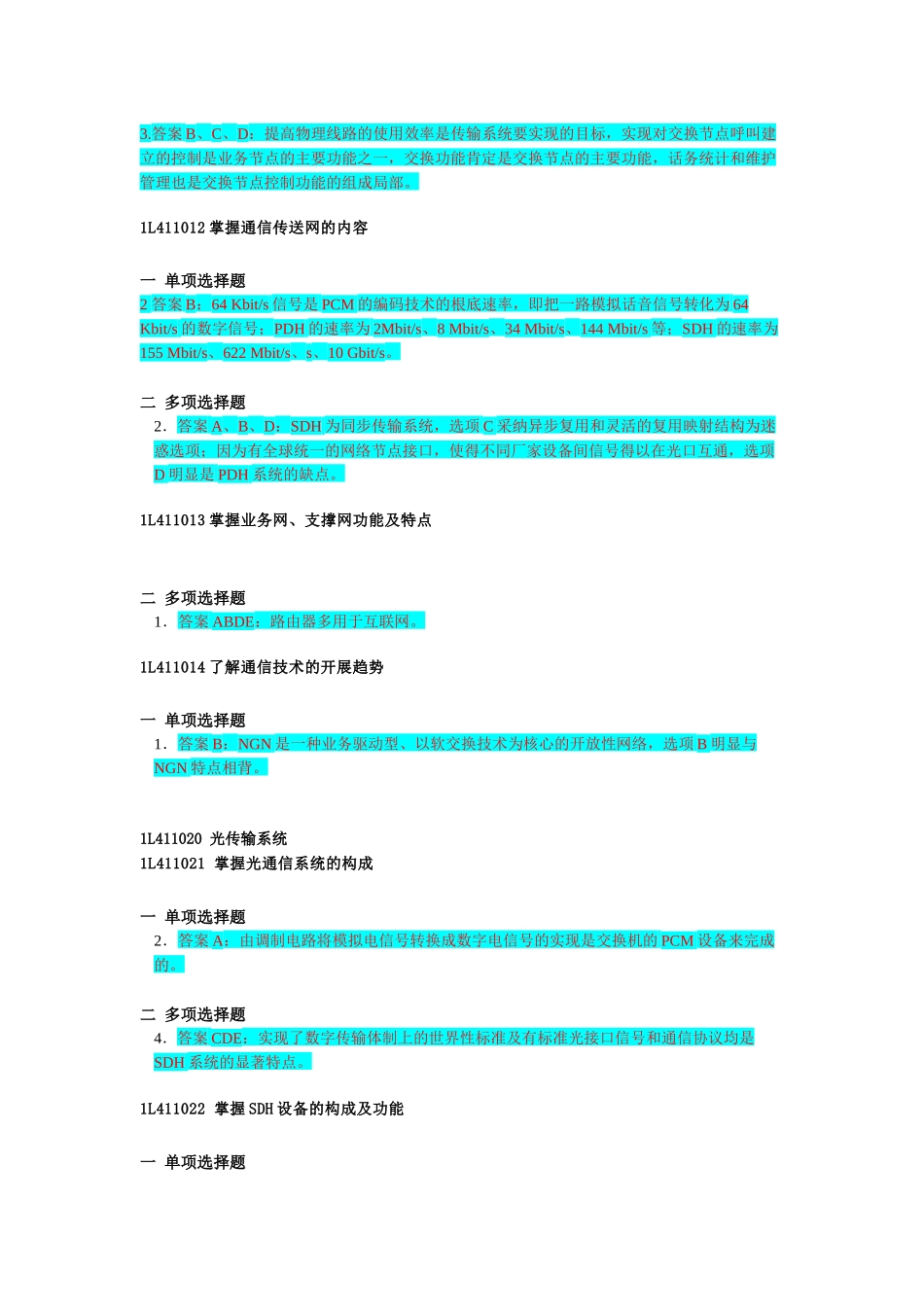 3.答案 B、C、D：提高物理线路的使用效率是传输系统要实现的目标，实现对交换节点呼叫建立的控制是业务节点的主要功能之一，交换功能肯定是交换节点的主要功能，话务统计和维护管理也是交换节点控制功能的组成局部。

1L411012 掌握通信传送网的内容

一 单项选择题
2 答案 B：64 Kbit/s 信号是 PCM 的编码技术的根底速率，即把一路模拟话音信号转化为 64 Kbit/s 的数字信号；PDH 的速率为 2Mbit/s、8 Mbit/s、34 Mbit/s、144 Mbit/s 等；SDH 的速率为 155 Mbit/s、622 Mbit/s、s、10 Gbit/s。

二 多项选择题
2. 答案 A、B、D：SDH 为同步传输系统，选项 C 采纳异步复用和灵活的复用映射结构为迷惑选项；因为有全球统一的网络节点接口，使得不同厂家设备间信号得以在光口互通，选项 D 明显是 PDH 系统的缺点。

1L411013 掌握业务网、支撑网功能及特点

二 多项选择题
1. 答案 ABDE：路由器多用于互联网。

1L411014 了解通信技术的开展趋势

一 单项选择题
1. 答案 B：NGN 是一种业务驱动型、以软交换技术为核心的开放性网络，选项 B 明显与 NGN 特点相背。

1L411020 光传输系统
1L411021 掌握光通信系统的构成

一 单项选择题
2. 答案 A：由调制电路将模拟电信号转换成数字电信号的实现是交换机的 PCM 设备来完成的。

二 多项选择题
4. 答案 CDE：实现了数字传输体制上的世界性标准及有标准光接口信号和通信协议均是 SDH 系统的显著特点。

1L411022 掌握 SDH 设备的构成及功能

一 单项选择题